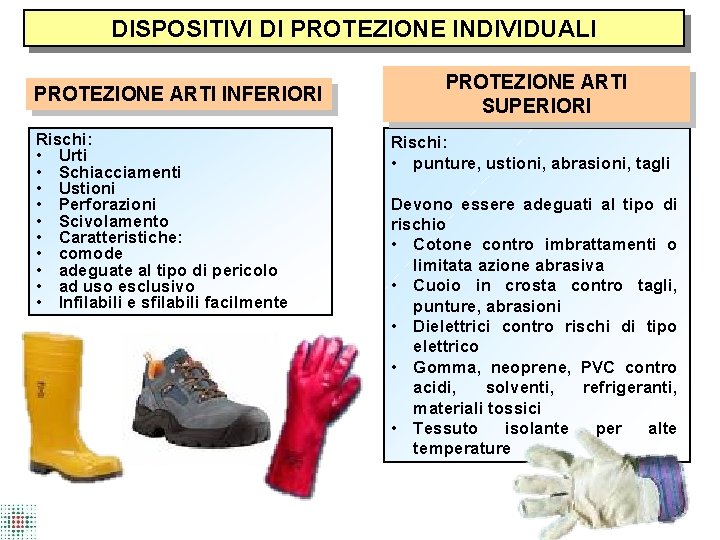 DISPOSITIVI DI PROTEZIONE INDIVIDUALI

PROTEZIONE ARTI INFERIORI

Rischi:
• Urti
• Schiacciamenti
• Ustioni
• Perforazioni
• Scivolamento
• Caratteristiche:
• comode
• adeguate al tipo di pericolo
• ad uso esclusivo
• Infilabili e sfilabili facilmente

PROTEZIONE ARTI SUPERIORI

Rischi:
• punture, ustioni, abrasioni, tagli

Devono essere adeguati al tipo di rischio
• Cotone contro imbrattamenti o limitata azione abrasiva
• Cuoio in crosta contro tagli, punture, abrasioni
• Dielettrici contro rischi di tipo elettrico
• Gomma, neoprene, PVC contro acidi, solventi, refrigeranti, materiali tossici
• Tessuto isolante per alte temperature